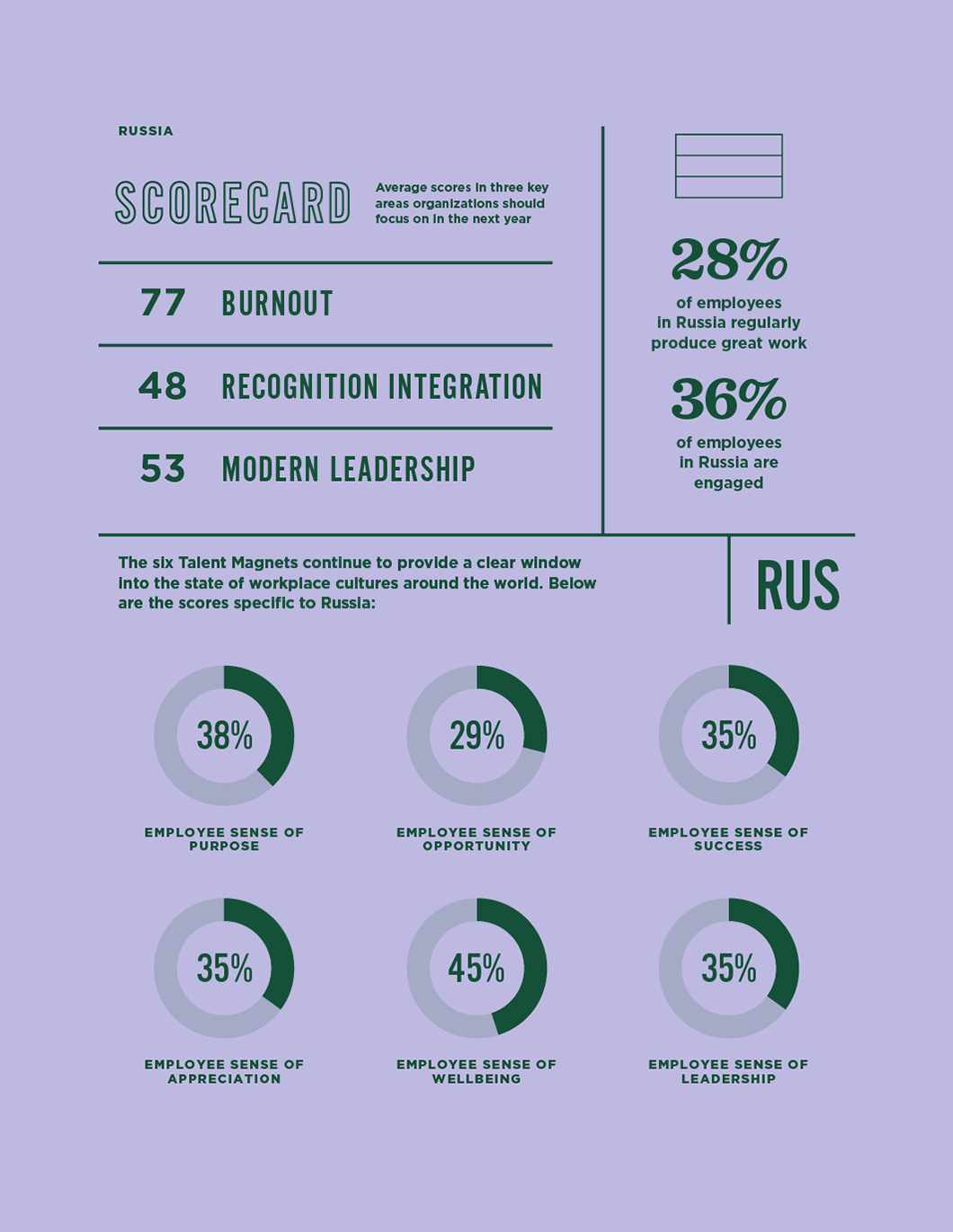 RUSSIA

SCORECARD

Average scores in three key areas organizations should focus on in the next year

77 BURNOUT

48 RECOGNITION INTEGRATION

53 MODERN LEADERSHIP

28%
of employees in Russia regularly produce great work

36%
of employees in Russia are engaged

The six Talent Magnets continue to provide a clear window into the state of workplace cultures around the world. Below are the scores specific to Russia:

RUS

38%
EMPLOYEE SENSE OF PURPOSE

29%
EMPLOYEE SENSE OF OPPORTUNITY

35%
EMPLOYEE SENSE OF SUCCESS

35%
EMPLOYEE SENSE OF APPRECIATION

45%
EMPLOYEE SENSE OF WELLBEING

35%
EMPLOYEE SENSE OF LEADERSHIP